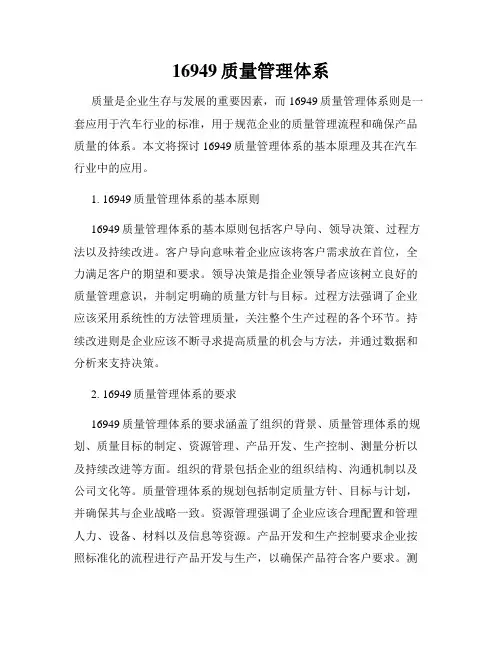 16949 质量管理体系

质量是企业生存与发展的重要因素，而 16949 质量管理体系则是一套应用于汽车行业的标准，用于规范企业的质量管理流程和确保产品质量的体系。本文将探讨 16949 质量管理体系的基本原理及其在汽车行业中的应用。

1. 16949 质量管理体系的基本原则

16949 质量管理体系的基本原则包括客户导向、领导决策、过程方法以及持续改进。客户导向意味着企业应该将客户需求放在首位，全力满足客户的期望和要求。领导决策是指企业领导者应该树立良好的质量管理意识，并制定明确的质量方针与目标。过程方法强调了企业应该采用系统性的方法管理质量，关注整个生产过程的各个环节。持续改进则是企业应该不断寻求提高质量的机会与方法，并通过数据和分析来支持决策。

2. 16949 质量管理体系的要求

16949 质量管理体系的要求涵盖了组织的背景、质量管理体系的规划、质量目标的制定、资源管理、产品开发、生产控制、测量分析以及持续改进等方面。组织的背景包括企业的组织结构、沟通机制以及公司文化等。质量管理体系的规划包括制定质量方针、目标与计划，并确保其与企业战略一致。资源管理强调了企业应该合理配置和管理人力、设备、材料以及信息等资源。产品开发和生产控制要求企业按照标准化的流程进行产品开发与生产，以确保产品符合客户要求。测